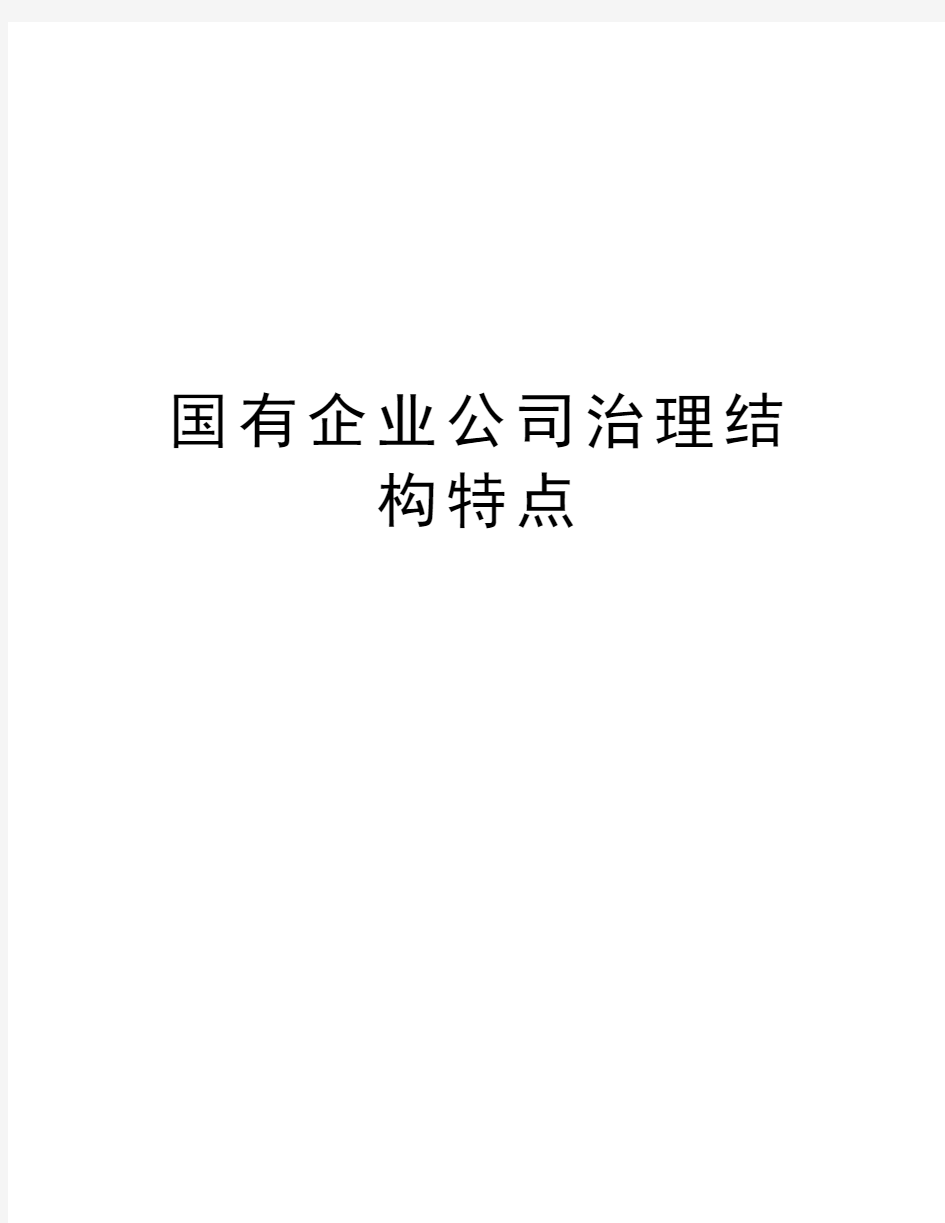 国有企业公司治理结构特点